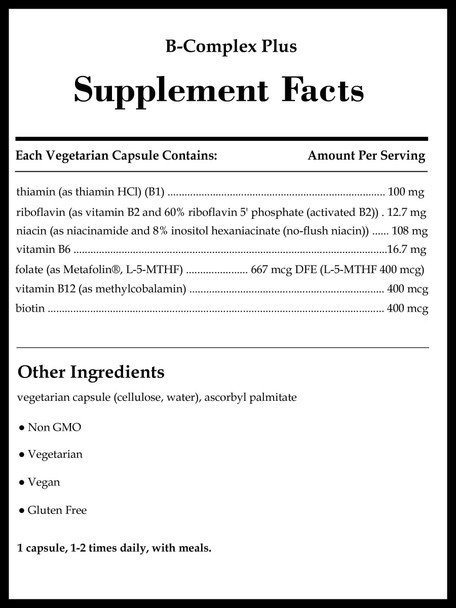 B-Complex Plus

Supplement Facts

| Each Vegetarian Capsule Contains: | Amount Per Serving |
|---|---|
| thiamin (as thiamin HCl) (B1) | 100 mg |
| riboflavin (as vitamin B2 and 60% riboflavin 5' phosphate (activated B2)) | 12.7 mg |
| niacin (as niacinamide and 8% inositol hexaniacinate (no-flush niacin)) | 108 mg |
| vitamin B6 | 16.7 mg |
| folate (as Metafolin®, L-5-MTHF) | 667 mcg DFE (L-5-MTHF 400 mcg) |
| vitamin B12 (as methylcobalamin) | 400 mcg |
| biotin | 400 mcg |

Other Ingredients

vegetarian capsule (cellulose, water), ascorbyl palmitate

• Non GMO

• Vegetarian

• Vegan

• Gluten Free

1 capsule, 1-2 times daily, with meals.